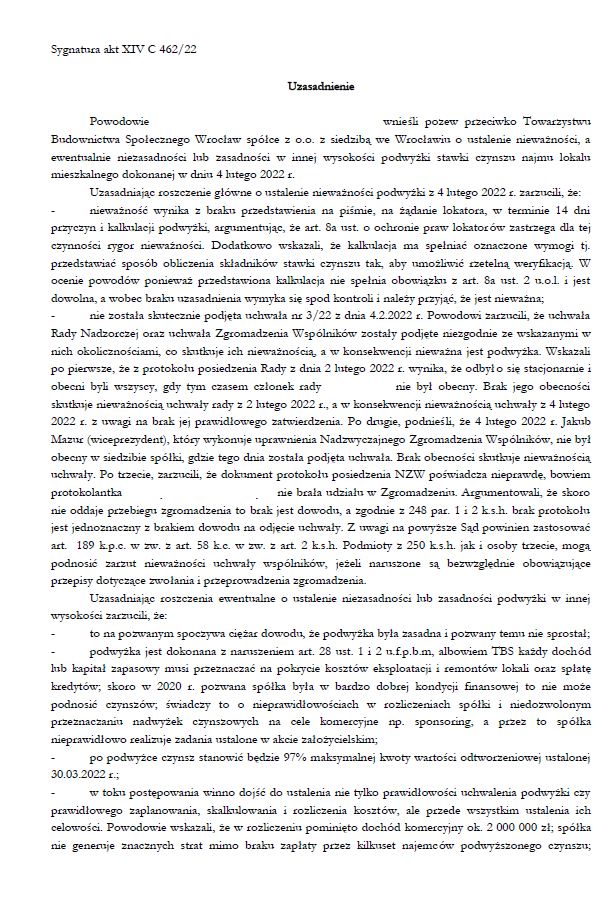 Sygnatura akt XIV C 462/22

Uzasadnienie

Powodowie wnieśli pozew przeciwko Towarzystwu Budownictwa Społecznego Wrocław spółce z o.o. z siedzibą we Wrocławiu o ustalenie nieważności, a ewentualnie niezasadności lub zasadności w innej wysokości podwyżki stawki czynszu najmu lokalu mieszkalnego dokonanej w dniu 4 lutego 2022 r.

Uzasadniając roszczenie główne o ustalenie nieważności podwyżki z 4 lutego 2022 r. zarzucili, że:

- nieważność wynika z braku przedstawienia na piśmie, na żądanie lokatora, w terminie 14 dni przyczyn i kalkulacji podwyżki, argumentując, że art. 8a ust. o ochronie praw lokatorów zastrzega dla tej czynności rygor nieważności. Dodatkowo wskazali, że kalkulacja ma spełniać oznaczone wymogi tj. przedstawiać sposób obliczenia składników stawki czynszu tak, aby umożliwić rzetelną weryfikację. W ocenie powodów ponieważ przedstawiona kalkulacja nie spełnia obowiązku z art. 8a ust. 2 u.o.l. i jest dowolna, a wobec braku uzasadnienia wymyka się spod kontroli i należy przyjąć, że jest nieważna;

- nie została skutecznie podjęta uchwała nr 3/22 z dnia 4.2.2022 r. Powodowi zarzucili, że uchwała Rady Nadzorczej oraz uchwała Zgromadzenia Wspólników zostały podjęte niezgodnie ze wskazanymi w nich okolicznościami, co skutkuje ich nieważnością, a w konsekwencji nieważna jest podwyżka. Wskazali po pierwsze, że z protokołu posiedzenia Rady z dnia 2 lutego 2022 r. wynika, że odbyło się stacjonarnie i obecni byli wszyscy, gdy tym czasem członek rady nie był obecny. Brak jego obecności skutkuje nieważnością uchwały rady z 2 lutego 2022 r., a w konsekwencji nieważnością uchwały z 4 lutego 2022 r. z uwagi na brak jej prawidłowego zatwierdzenia. Po drugie, podnieśli, że 4 lutego 2022 r. Jakub Mazur (wiceprezydent), który wykonuje uprawnienia Nadzwyczajnego Zgromadzenia Wspólników, nie był obecny w siedzibie spółki, gdzie tego dnia została podjęta uchwała. Brak obecności skutkuje nieważnością uchwały. Po trzecie, zarzucili, że dokument protokołu posiedzenia NZW poświadcza nieprawdę, bowiem protokolantka nie brała udziału w Zgromadzeniu. Argumentowali, że skoro nie oddaje przebiegu zgromadzenia to brak jest dowodu, a zgodnie z 248 par. 1 i 2 k.s.h. brak protokołu jest jednoznaczny z brakiem dowodu na odjęcie uchwały. Z uwagi na powyższe Sąd powinien zastosować art. 189 k.p.c. w zw. z art. 58 k.c. w zw. z art. 2 k.s.h. Podmioty z 250 k.s.h. jak i osoby trzecie, mogą podnosić zarzut nieważności uchwały wspólników, jeżeli naruszone są bezwzględnie obowiązujące przepisy dotyczące zwołania i przeprowadzenia zgromadzenia.

Uzasadniając roszczenia ewentualne o ustalenie niezasadności lub zasadności podwyżki w innej wysokości zarzucili, że:

- to na pozwanym spoczywa ciężar dowodu, że podwyżka była zasadna i pozwany temu nie sprostał;

- podwyżka jest dokonana z naruszeniem art. 28 ust. 1 i 2 u.f.p.b.m, albowiem TBS każdy dochód lub kapitał zapasowy musi przeznaczać na pokrycie kosztów eksploatacji i remontów lokali oraz spłatę kredytów; skoro w 2020 r. pozwana spółka była w bardzo dobrej kondycji finansowej to nie może podnosić czynszów; świadczy to o nieprawidłowościach w rozliczeniach spółki i niedozwolonym przeznaczaniu nadwyżek czynszowych na cele komercyjne np. sponsoring, a przez to spółka nieprawidłowo realizuje zadania ustalone w akcie założycielskim;

- po podwyżce czynsz stanowić będzie 97% maksymalnej kwoty wartości odtworzeniowej ustalonej 30.03.2022 r.;

- w toku postępowania winno dojść do ustalenia nie tylko prawidłowości uchwalenia podwyżki czy prawidłowego zaplanowania, skalkulowania i rozliczenia kosztów, ale przede wszystkim ustalenia ich celowości. Powodowie wskazali, że w rozliczeniu pominięto dochód komercyjny ok. 2 000 000 zł; spółka nie generuje znacznych strat mimo braku zapłaty przez kilkuset najemców podwyższonego czynszu;